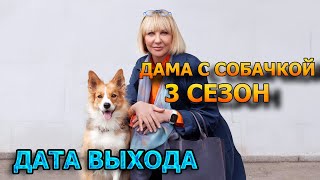 ДАМА С СОБАЧКОЙ
3 СЕЗОН

ДАТА ВЫХОДА